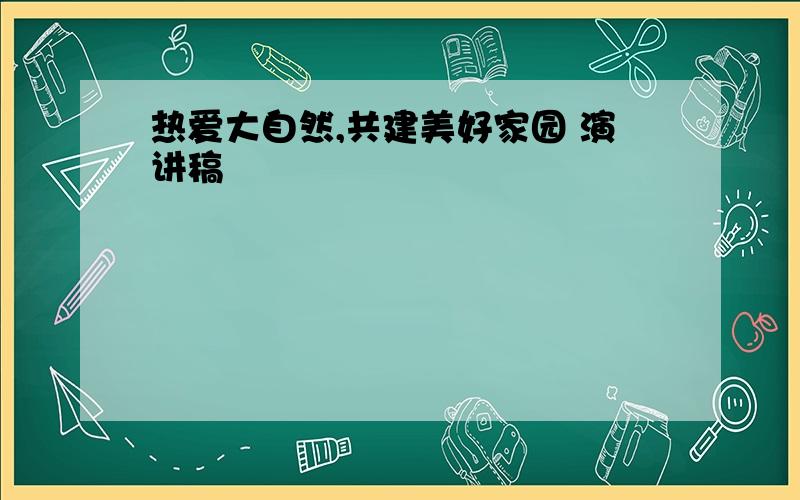 热爱大自然,共建美好家园 演讲稿